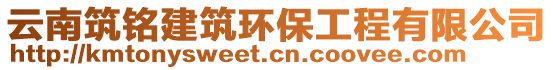 云南筑铭建筑环保工程有限公司
http://kmtonysweet.cn.coovee.com